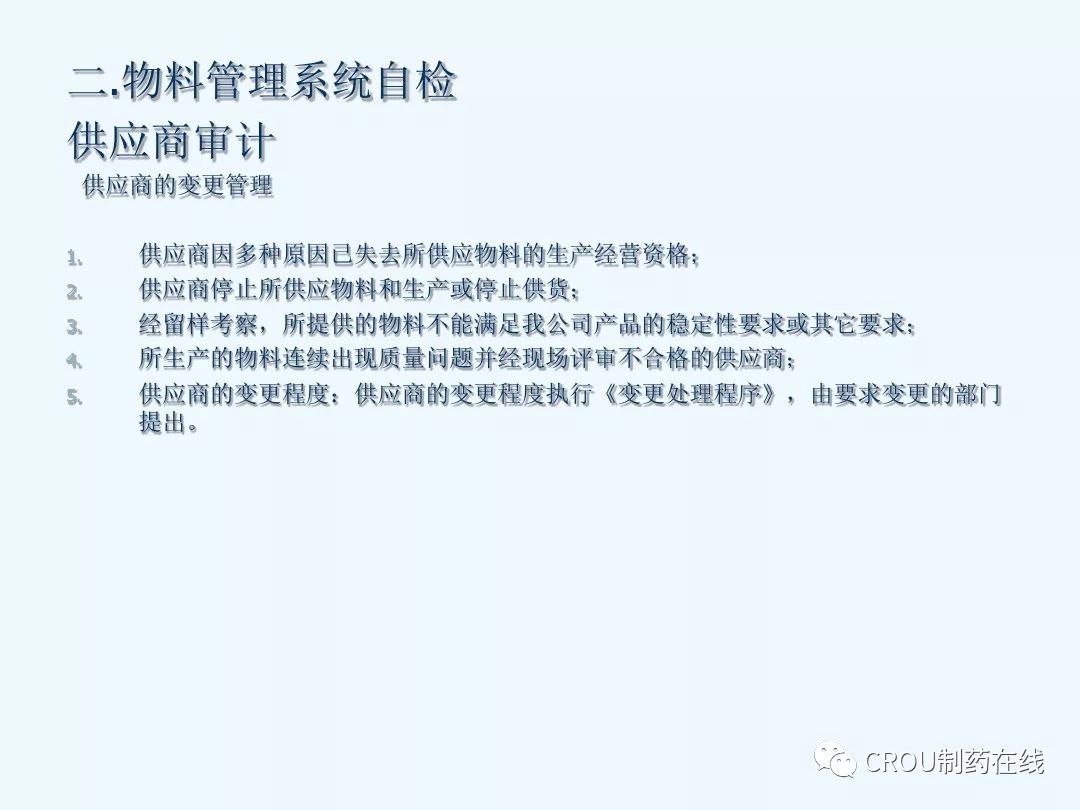 二.物料管理系统自检
供应商审计
供应商的变更管理

1. 供应商因多种原因已失去所供应物料的生产经营资格；
2. 供应商停止所供应物料和生产或停止供货；
3. 经留样考察，所提供的物料不能满足我公司产品的稳定性要求或其它要求；
4. 所生产的物料连续出现质量问题并经现场评审不合格的供应商；
5. 供应商的变更程度：供应商的变更程度执行《变更处理程序》，由要求变更的部门提出。

CROU制药在线